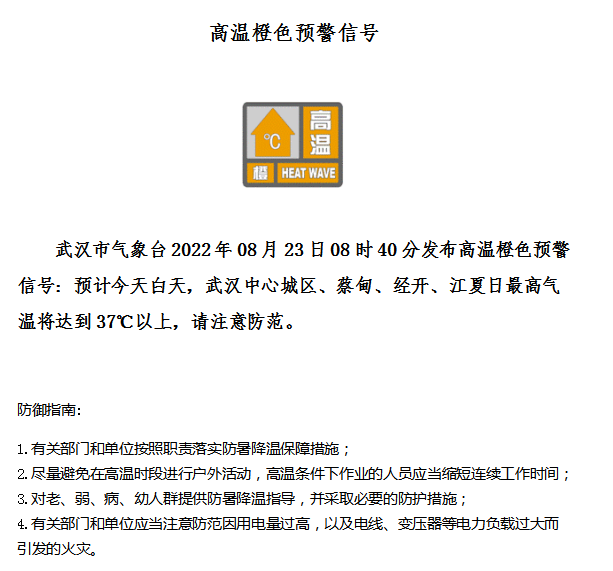 高温橙色预警信号

℃
高温
橙 HEAT WAVE

武汉市气象台2022年08月23日08时40分发布高温橙色预警信号：预计今天白天，武汉中心城区、蔡甸、经开、江夏日最高气温将达到37℃以上，请注意防范。

防御指南：

1. 有关部门和单位按照职责落实防暑降温保障措施；
2. 尽量避免在高温时段进行户外活动，高温条件下作业的人员应当缩短连续工作时间；
3. 对老、弱、病、幼人群提供防暑降温指导，并采取必要的防护措施；
4. 有关部门和单位应当注意防范因用电量过高，以及电线、变压器等电力负载过大而引发的火灾。